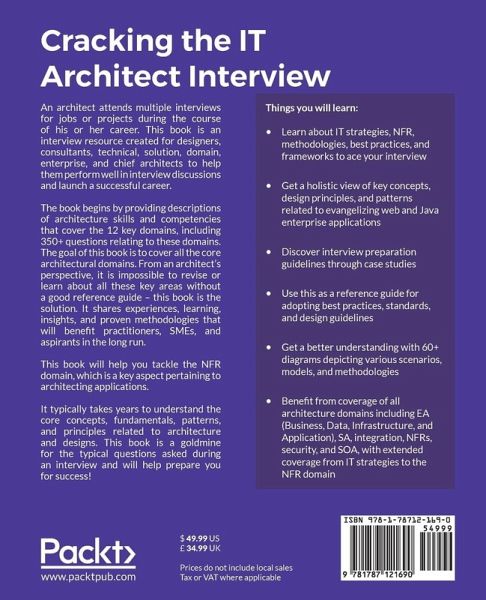 Cracking the IT Architect Interview

An architect attends multiple interviews for jobs or projects during the course of his or her career. This book is an interview resource created for designers, consultants, technical, solution, domain, enterprise, and chief architects to help them perform well in interview discussions and launch a successful career.

The book begins by providing descriptions of architecture skills and competencies that cover the 12 key domains, including 350+ questions relating to these domains. The goal of this book is to cover all the core architectural domains. From an architect's perspective, it is impossible to revise or learn about all these key areas without a good reference guide – this book is the solution. It shares experiences, learning, insights, and proven methodologies that will benefit practitioners, SMEs, and aspirants in the long run.

This book will help you tackle the NFR domain, which is a key aspect pertaining to architecting applications.

It typically takes years to understand the core concepts, fundamentals, patterns, and principles related to architecture and designs. This book is a goldmine for the typical questions asked during an interview and will help prepare you for success!

Things you will learn:

• Learn about IT strategies, NFR, methodologies, best practices, and frameworks to ace your interview

• Get a holistic view of key concepts, design principles, and patterns related to evangelizing web and Java enterprise applications

• Discover interview preparation guidelines through case studies

• Use this as a reference guide for adopting best practices, standards, and design guidelines

• Get a better understanding with 60+ diagrams depicting various scenarios, models, and methodologies

• Benefit from coverage of all architecture domains including EA (Business, Data, Infrastructure, and Application), SA, integration, NFRs, security, and SOA, with extended coverage from IT strategies to the NFR domain

Packt>
www.packtpub.com

$ 49.99 US
£ 34.99 UK

Prices do not include local sales Tax or VAT where applicable

ISBN 978-1-78712-169-0
54999
9 781787 121690